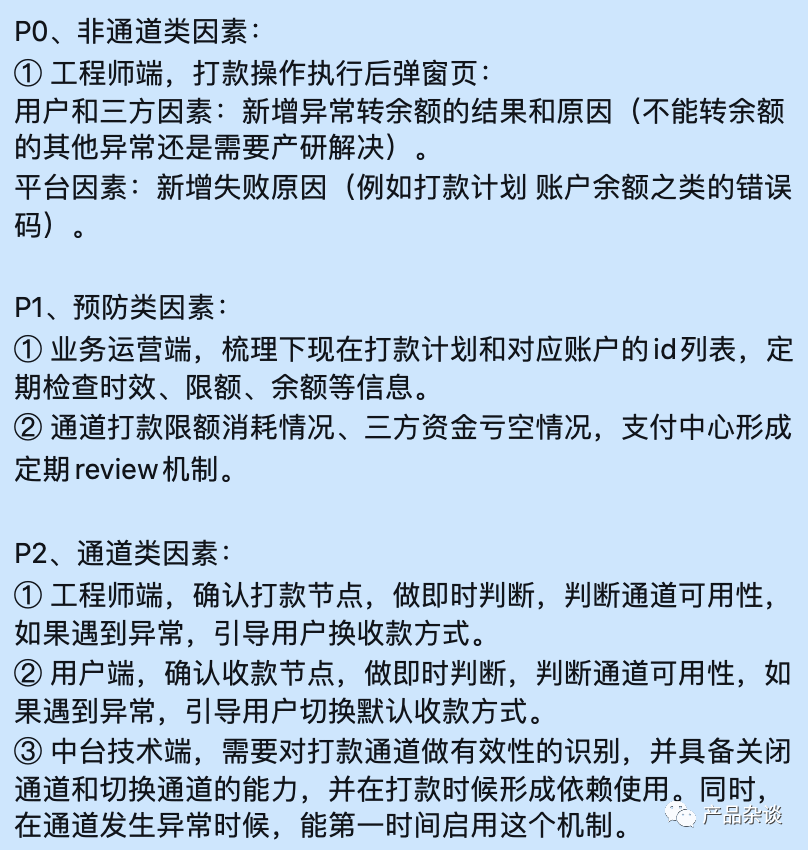 P0、非通道类因素：
① 工程师端，打款操作执行后弹窗页：
用户和三方因素：新增异常转余额的结果和原因（不能转余额的其他异常还是需要产研解决）。
平台因素：新增失败原因（例如打款计划 账户余额之类的错误码）。

P1、预防类因素：
① 业务运营端，梳理下现在打款计划和对应账户的id列表，定期检查时效、限额、余额等信息。
② 通道打款限额消耗情况、三方资金亏空情况，支付中心形成定期review机制。

P2、通道类因素：
① 工程师端，确认打款节点，做即时判断，判断通道可用性，如果遇到异常，引导用户换收款方式。
② 用户端，确认收款节点，做即时判断，判断通道可用性，如果遇到异常，引导用户切换默认收款方式。
③ 中台技术端，需要对打款通道做有效性的识别，并具备关闭通道和切换通道的能力，并在打款时候形成依赖使用。同时，在通道发生异常时候，能第一时间启用这个机制。

产品杂谈